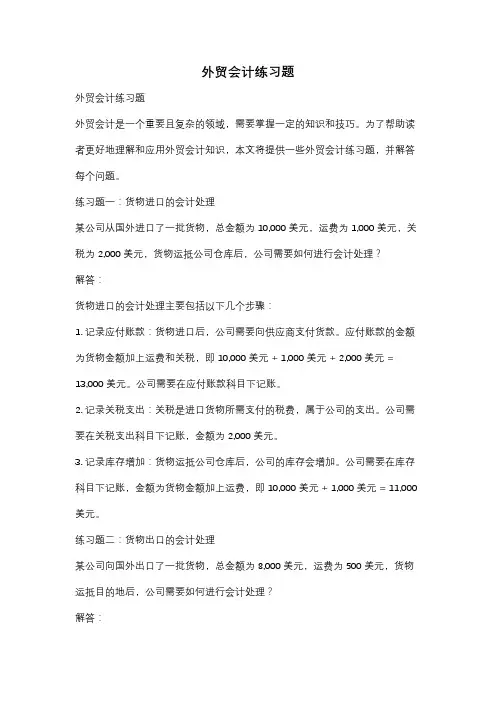 外贸会计练习题

外贸会计练习题

外贸会计是一个重要且复杂的领域，需要掌握一定的知识和技巧。为了帮助读者更好地理解和应用外贸会计知识，本文将提供一些外贸会计练习题，并解答每个问题。

练习题一：货物进口的会计处理

某公司从国外进口了一批货物，总金额为 10,000 美元，运费为 1,000 美元，关税为 2,000 美元，货物运抵公司仓库后，公司需要如何进行会计处理？

解答：

货物进口的会计处理主要包括以下几个步骤：

1. 记录应付账款：货物进口后，公司需要向供应商支付货款。应付账款的金额为货物金额加上运费和关税，即 10,000 美元 + 1,000 美元 + 2,000 美元 = 13,000 美元。公司需要在应付账款科目下记账。

2. 记录关税支出：关税是进口货物所需支付的税费，属于公司的支出。公司需要在关税支出科目下记账，金额为 2,000 美元。

3. 记录库存增加：货物运抵公司仓库后，公司的库存会增加。公司需要在库存科目下记账，金额为货物金额加上运费，即 10,000 美元 + 1,000 美元 = 11,000 美元。

练习题二：货物出口的会计处理

某公司向国外出口了一批货物，总金额为 8,000 美元，运费为 500 美元，货物运抵目的地后，公司需要如何进行会计处理？

解答：